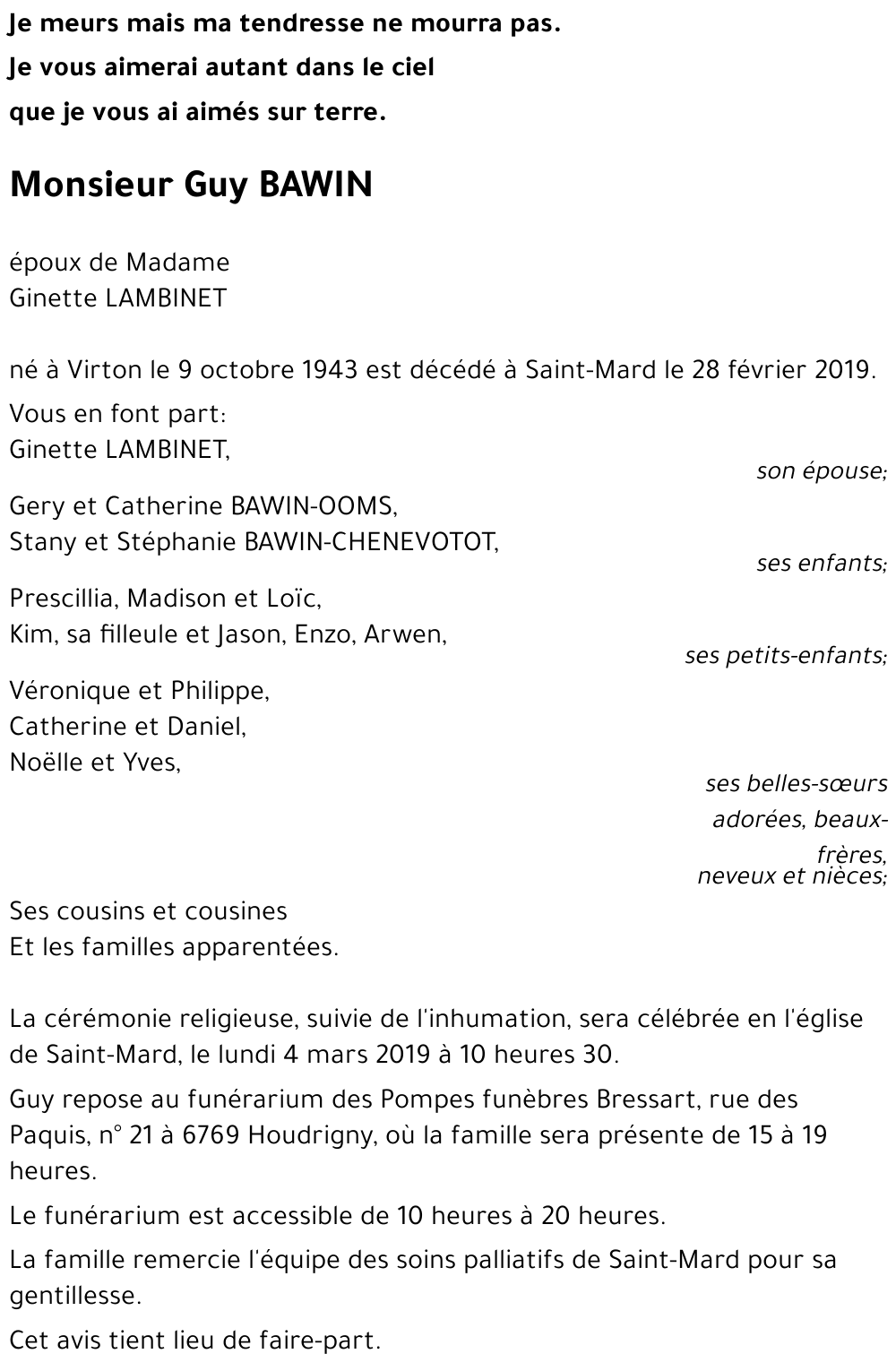 Je meurs mais ma tendresse ne mourra pas.
Je vous aimerai autant dans le ciel
que je vous ai aimés sur terre.

Monsieur Guy BAWIN

époux de Madame
Ginette LAMBINET

né à Virton le 9 octobre 1943 est décédé à Saint-Mard le 28 février 2019.

Vous en font part:
Ginette LAMBINET,
son épouse;

Gery et Catherine BAWIN-OOMS,
Stany et Stéphanie BAWIN-CHENEVOTOT,
ses enfants;

Prescillia, Madison et Loïc,
Kim, sa filleule et Jason, Enzo, Arwen,
ses petits-enfants;

Véronique et Philippe,
Catherine et Daniel,
Noëlle et Yves,
ses belles-sœurs adorées, beaux-frères,
neveux et nièces;

Ses cousins et cousines
Et les familles apparentées.

La cérémonie religieuse, suivie de l'inhumation, sera célébrée en l'église de Saint-Mard, le lundi 4 mars 2019 à 10 heures 30.

Guy repose au funérarium des Pompes funèbres Bressart, rue des Paquis, n° 21 à 6769 Houdrigny, où la famille sera présente de 15 à 19 heures.

Le funérarium est accessible de 10 heures à 20 heures.

La famille remercie l'équipe des soins palliatifs de Saint-Mard pour sa gentillesse.

Cet avis tient lieu de faire-part.